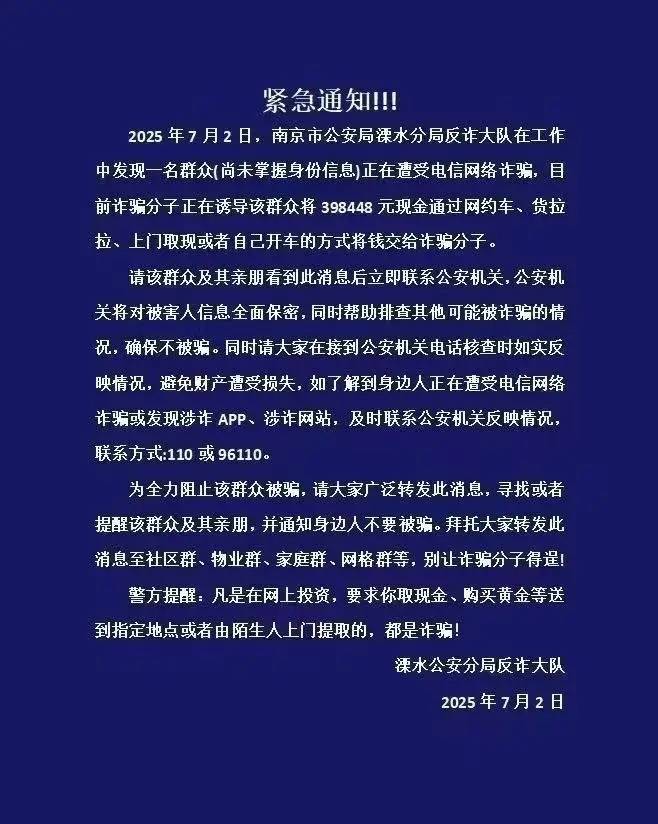 紧急通知!!!

2025 年 7 月 2 日，南京市公安局溧水分局反诈大队在工作中发现一名群众(尚未掌握身份信息)正在遭受电信网络诈骗，目前诈骗分子正在诱导该群众将 398448 元现金通过网约车、货拉拉、上门取现或者自己开车的方式将钱交给诈骗分子。

请该群众及其亲朋看到此消息后立即联系公安机关，公安机关将对被害人信息全面保密，同时帮助排查其他可能被诈骗的情况，确保不被骗。同时请大家在接到公安机关电话核查时如实反映情况，避免财产遭受损失，如了解到身边人正在遭受电信网络诈骗或发现涉诈 APP、涉诈网站，及时联系公安机关反映情况，联系方式:110 或 96110。

为全力阻止该群众被骗，请大家广泛转发此消息，寻找或者提醒该群众及其亲朋，并通知身边人不要被骗。拜托大家转发此消息至社区群、物业群、家庭群、网格群等，别让诈骗分子得逞!

警方提醒：凡是在网上投资，要求你取现金、购买黄金等送到指定地点或者由陌生人上门提取的，都是诈骗!

溧水公安分局反诈大队

2025 年 7 月 2 日